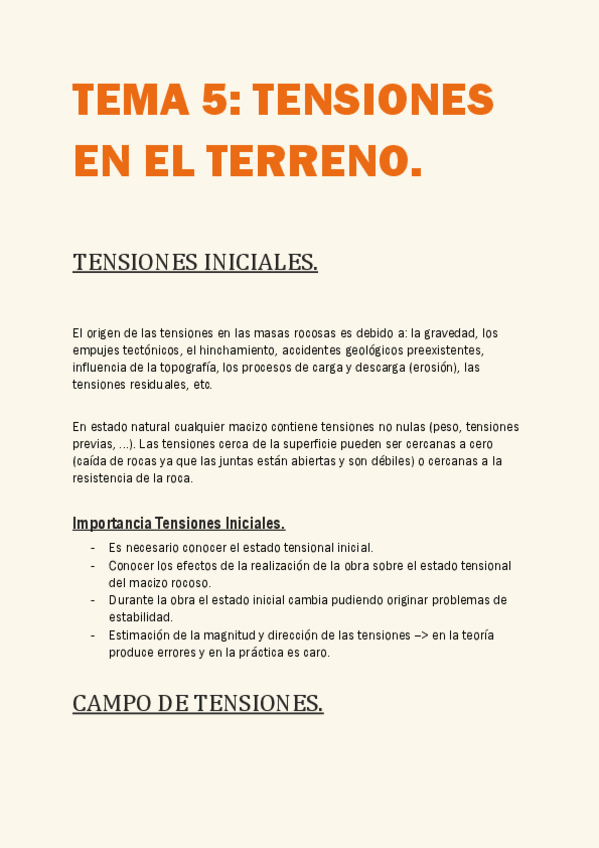 TEMA 5: TENSIONES EN EL TERRENO.

TENSIONES INICIALES.

El origen de las tensiones en las masas rocosas es debido a: la gravedad, los empujes tectónicos, el hinchamiento, accidentes geológicos preexistentes, influencia de la topografía, los procesos de carga y descarga (erosión), las tensiones residuales, etc.

En estado natural cualquier macizo contiene tensiones no nulas (peso, tensiones previas, ...). Las tensiones cerca de la superficie pueden ser cercanas a cero (caída de rocas ya que las juntas están abiertas y son débiles) o cercanas a la resistencia de la roca.

Importancia Tensiones Iniciales.

- Es necesario conocer el estado tensional inicial.
- Conocer los efectos de la realización de la obra sobre el estado tensional del macizo rocoso.
- Durante la obra el estado inicial cambia pudiendo originar problemas de estabilidad.
- Estimación de la magnitud y dirección de las tensiones –> en la teoría produce errores y en la práctica es caro.

CAMPO DE TENSIONES.